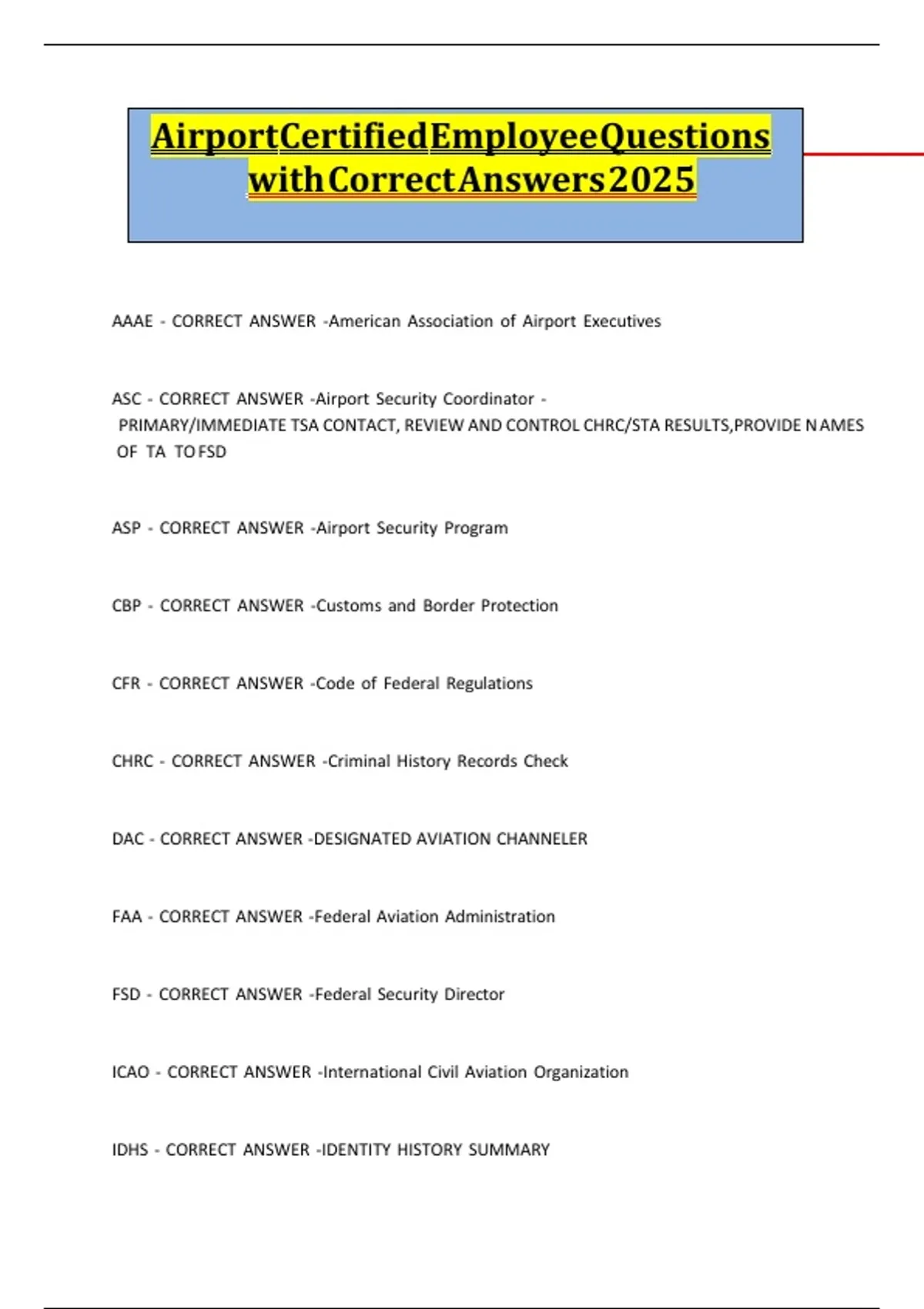 AirportCertifiedEmployeeQuestions withCorrectAnswers2025

AAAE - CORRECT ANSWER -American Association of Airport Executives

ASC - CORRECT ANSWER -Airport Security Coordinator - PRIMARY/IMMEDIATE TSA CONTACT, REVIEW AND CONTROL CHRC/STA RESULTS,PROVIDE N AMES OF TA TO FSD

ASP - CORRECT ANSWER -Airport Security Program

CBP - CORRECT ANSWER -Customs and Border Protection

CFR - CORRECT ANSWER -Code of Federal Regulations

CHRC - CORRECT ANSWER -Criminal History Records Check

DAC - CORRECT ANSWER -DESIGNATED AVIATION CHANNELER

FAA - CORRECT ANSWER -Federal Aviation Administration

FSD - CORRECT ANSWER -Federal Security Director

ICAO - CORRECT ANSWER -International Civil Aviation Organization

IDHS - CORRECT ANSWER -IDENTITY HISTORY SUMMARY